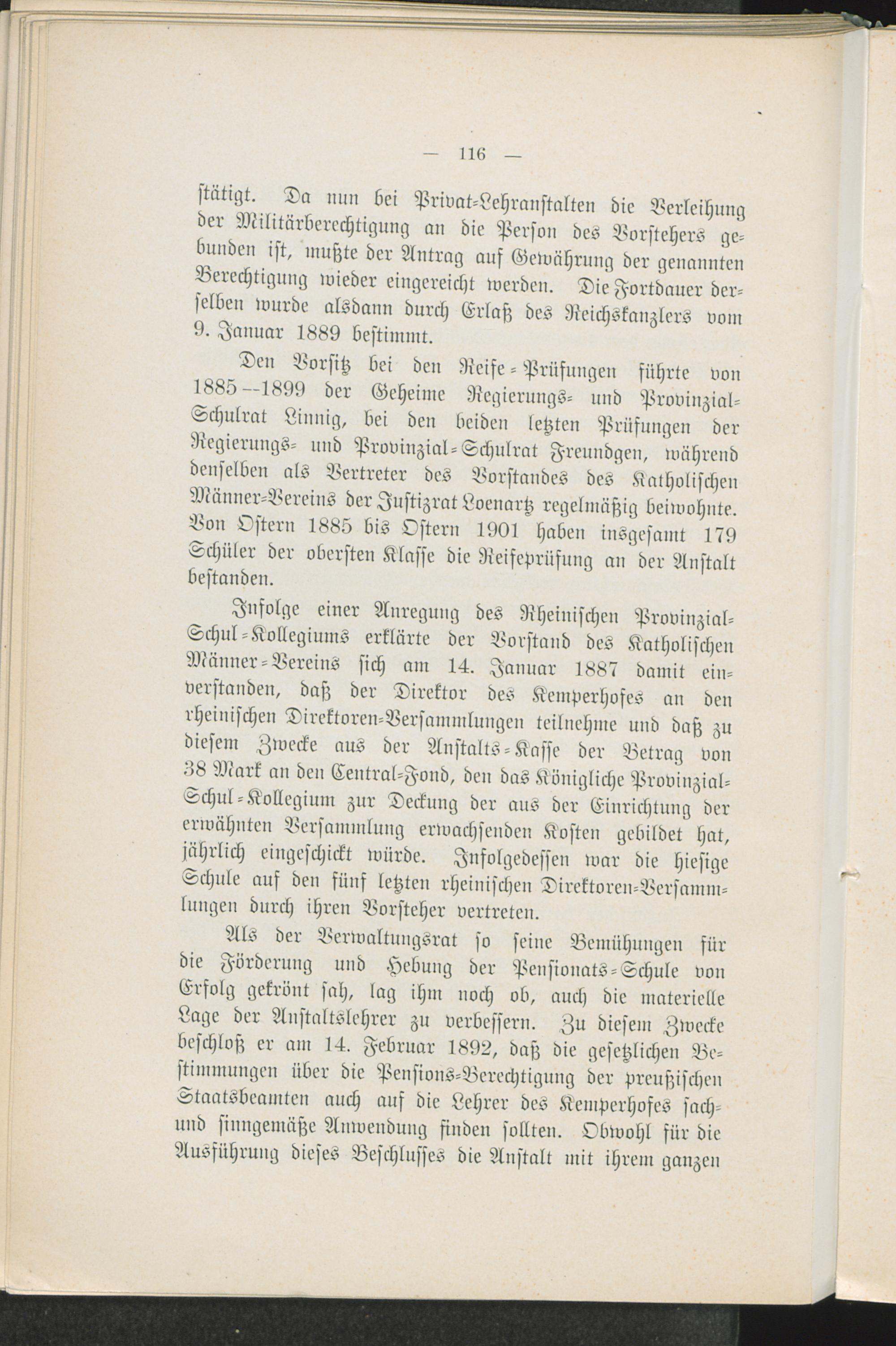 — 116 —

stätigt. Da nun bei Privat-Lehranstalten die Verleihung der Militärberechtigung an die Person des Vorstehers gebunden ist, mußte der Antrag auf Gewährung der genannten Berechtigung wieder eingereicht werden. Die Fortdauer derselben wurde alsdann durch Erlaß des Reichskanzlers vom 9. Januar 1889 bestimmt.

Den Vorsitz bei den Reife-Prüfungen führte von 1885—1899 der Geheime Regierungs- und Provinzial-Schulrat Linnig, bei den beiden letzten Prüfungen der Regierungs- und Provinzial-Schulrat Freundgen, während denselben als Vertreter des Vorstandes des Katholischen Männer-Vereins der Justizrat Loenartz regelmäßig beiwohnte. Von Ostern 1885 bis Ostern 1901 haben insgesamt 179 Schüler der obersten Klasse die Reifeprüfung an der Anstalt bestanden.

Infolge einer Anregung des Rheinischen Provinzial-Schul-Kollegiums erklärte der Vorstand des Katholischen Männer-Vereins sich am 14. Januar 1887 damit einverstanden, daß der Direktor des Kemperhofes an den rheinischen Direktoren-Versammlungen teilnehme und daß zu diesem Zwecke aus der Anstalts-Kasse der Betrag von 38 Mark an den Central-Fond, den das Königliche Provinzial-Schul-Kollegium zur Deckung der aus der Einrichtung der erwähnten Versammlung erwachsenden Kosten gebildet hat, jährlich eingeschickt würde. Infolgedessen war die hiesige Schule auf den fünf letzten rheinischen Direktoren-Versammlungen durch ihren Vorsteher vertreten.

Als der Verwaltungsrat so seine Bemühungen für die Förderung und Hebung der Pensionats-Schule von Erfolg gekrönt sah, lag ihm noch ob, auch die materielle Lage der Anstaltslehrer zu verbessern. Zu diesem Zwecke beschloß er am 14. Februar 1892, daß die gesetzlichen Bestimmungen über die Pensions-Berechtigung der preußischen Staatsbeamten auch auf die Lehrer des Kemperhofes sach- und sinngemäße Anwendung finden sollten. Obwohl für die Ausführung dieses Beschlusses die Anstalt mit ihrem ganzen